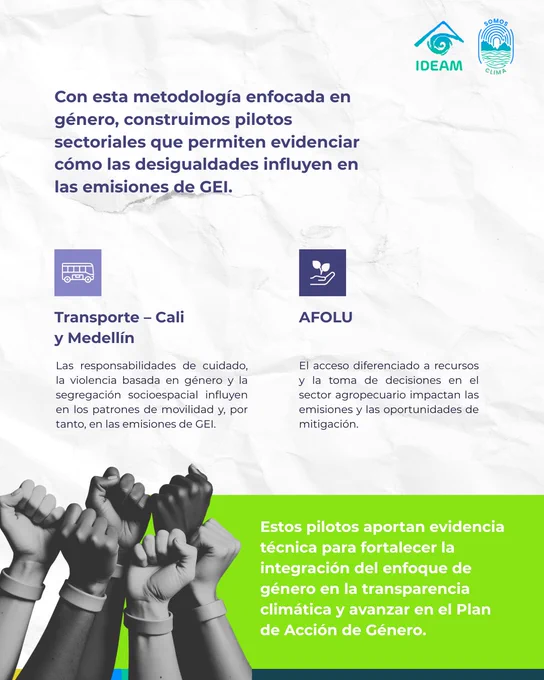 IDEAM

SOMOS CLIMA

Con esta metodología enfocada en género, construimos pilotos sectoriales que permiten evidenciar cómo las desigualdades influyen en las emisiones de GEI.

Transporte – Cali y Medellín

Las responsabilidades de cuidado, la violencia basada en género y la segregación socioespacial influyen en los patrones de movilidad y, por tanto, en las emisiones de GEI.

AFOLU

El acceso diferenciado a recursos y la toma de decisiones en el sector agropecuario impactan las emisiones y las oportunidades de mitigación.

Estos pilotos aportan evidencia técnica para fortalecer la integración del enfoque de género en la transparencia climática y avanzar en el Plan de Acción de Género.